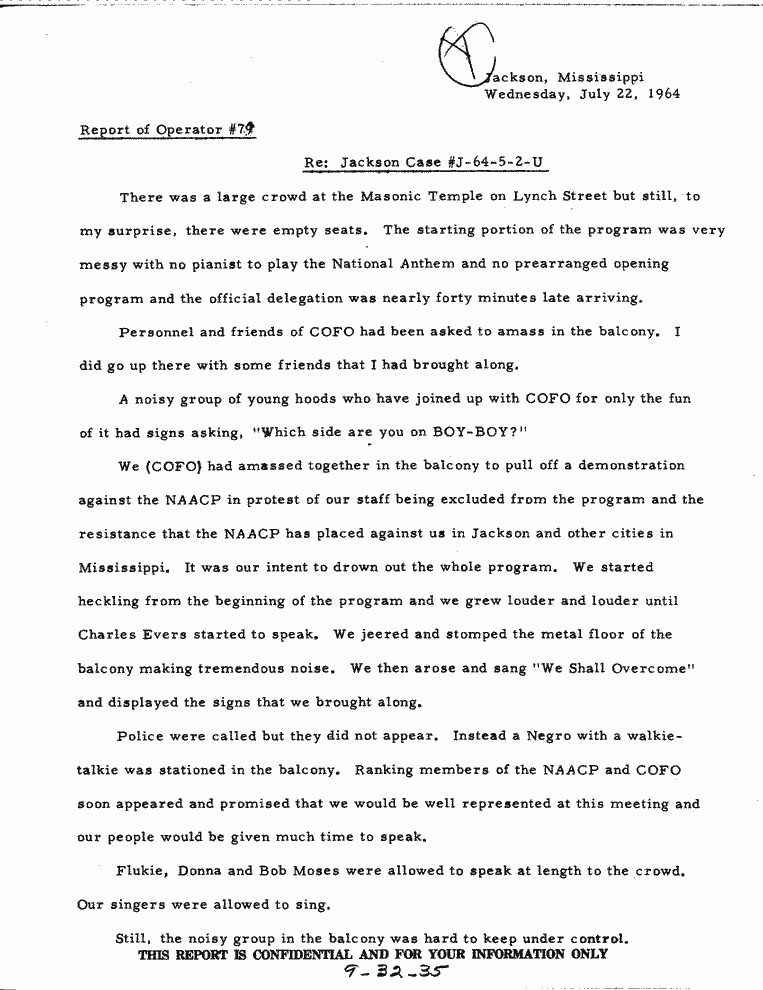 Jackson, Mississippi
Wednesday, July 22, 1964

Report of Operator #79

Re: Jackson Case #J-64-5-2-U

There was a large crowd at the Masonic Temple on Lynch Street but still, to my surprise, there were empty seats. The starting portion of the program was very messy with no pianist to play the National Anthem and no prearranged opening program and the official delegation was nearly forty minutes late arriving.

Personnel and friends of COFO had been asked to amass in the balcony. I did go up there with some friends that I had brought along.

A noisy group of young hoods who have joined up with COFO for only the fun of it had signs asking, "Which side are you on BOY-BOY?"

We (COFO) had amassed together in the balcony to pull off a demonstration against the NAACP in protest of our staff being excluded from the program and the resistance that the NAACP has placed against us in Jackson and other cities in Mississippi. It was our intent to drown out the whole program. We started heckling from the beginning of the program and we grew louder and louder until Charles Evers started to speak. We jeered and stomped the metal floor of the balcony making tremendous noise. We then arose and sang "We Shall Overcome" and displayed the signs that we brought along.

Police were called but they did not appear. Instead a Negro with a walkie-talkie was stationed in the balcony. Ranking members of the NAACP and COFO soon appeared and promised that we would be well represented at this meeting and our people would be given much time to speak.

Flukie, Donna and Bob Moses were allowed to speak at length to the crowd. Our singers were allowed to sing.

Still, the noisy group in the balcony was hard to keep under control.

THIS REPORT IS CONFIDENTIAL AND FOR YOUR INFORMATION ONLY

9-32-35